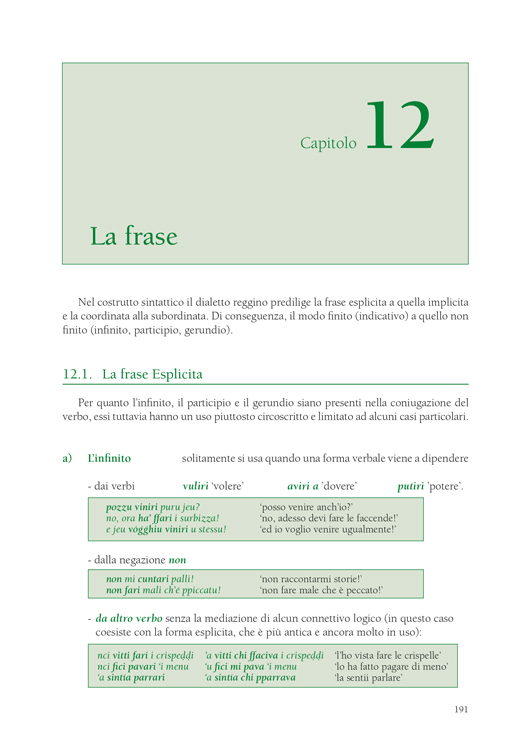 Capitolo 12

La frase

Nel costrutto sintattico il dialetto reggino predilige la frase esplicita a quella implicita e la coordinata alla subordinata. Di conseguenza, il modo finito (indicativo) a quello non finito (infinito, participio, gerundio).

12.1. La frase Esplicita

Per quanto l'infinito, il participio e il gerundio siano presenti nella coniugazione del verbo, essi tuttavia hanno un uso piuttosto circoscritto e limitato ad alcuni casi particolari.

a) L'infinito solitamente si usa quando una forma verbale viene a dipendere

- dai verbi vuliri 'volere' aviri a 'dovere' putiri 'potere'.

| | |
|---|---|
| pozzu viniri puru jeu? | 'posso venire anch'io?' |
| no, ora ha' ffari i surbizza! | 'no, adesso devi fare le faccende!' |
| e jeu vògghiu viniri u stessu! | 'ed io voglio venire ugualmente!' |

- dalla negazione non

| | |
|---|---|
| non mi cuntari palli! | 'non raccontarmi storie!' |
| non fari mali ch'è ppiccatu! | 'non fare male che è peccato!' |

- da altro verbo senza la mediazione di alcun connettivo logico (in questo caso coesiste con la forma esplicita, che è più antica e ancora molto in uso):

| | | |
|---|---|---|
| nci vitti fari i crispeḍḍi | 'a vitti chi ffaciva i crispeḍḍi | 'l'ho vista fare le crispelle' |
| nci fici pavari 'i menu | 'u fici mi pava 'i menu | 'lo ha fatto pagare di meno' |
| 'a sintia parrari | 'a sintia chi pparrava | 'la sentii parlare' |

191